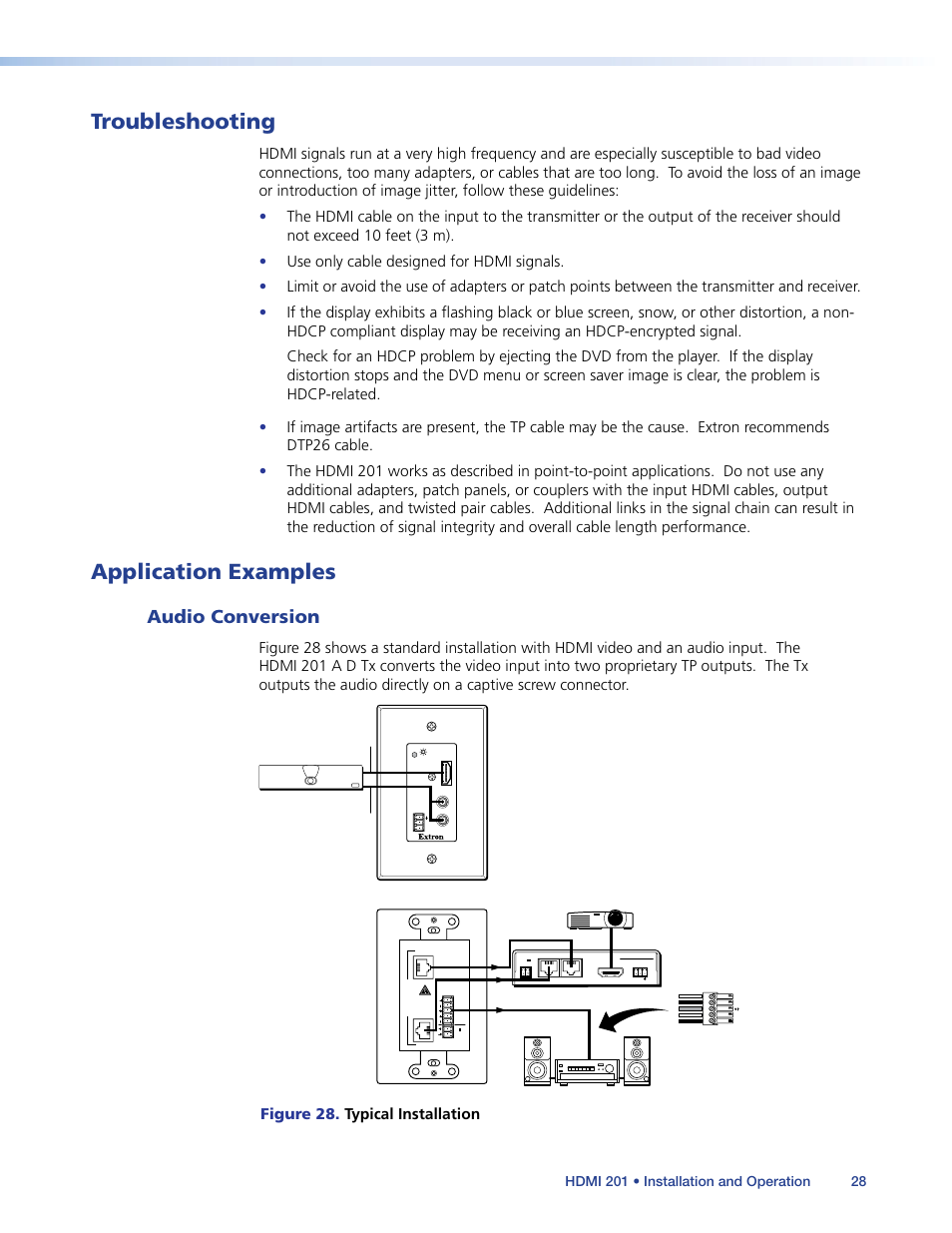 Troubleshooting

HDMI signals run at a very high frequency and are especially susceptible to bad video connections, too many adapters, or cables that are too long. To avoid the loss of an image or introduction of image jitter, follow these guidelines:

• The HDMI cable on the input to the transmitter or the output of the receiver should not exceed 10 feet (3 m).

• Use only cable designed for HDMI signals.

• Limit or avoid the use of adapters or patch points between the transmitter and receiver.

• If the display exhibits a flashing black or blue screen, snow, or other distortion, a non-HDCP compliant display may be receiving an HDCP-encrypted signal.

Check for an HDCP problem by ejecting the DVD from the player. If the display distortion stops and the DVD menu or screen saver image is clear, the problem is HDCP-related.

• If image artifacts are present, the TP cable may be the cause. Extron recommends DTP26 cable.

• The HDMI 201 works as described in point-to-point applications. Do not use any additional adapters, patch panels, or couplers with the input HDMI cables, output HDMI cables, and twisted pair cables. Additional links in the signal chain can result in the reduction of signal integrity and overall cable length performance.

Application Examples

Audio Conversion

Figure 28 shows a standard installation with HDMI video and an audio input. The HDMI 201 A D Tx converts the video input into two proprietary TP outputs. The Tx outputs the audio directly on a captive screw connector.

Extron

Figure 28. Typical Installation

HDMI 201 • Installation and Operation 28